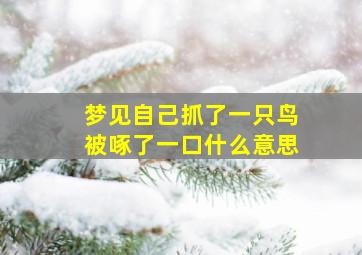 梦见自己抓了一只鸟
被啄了一口什么意思